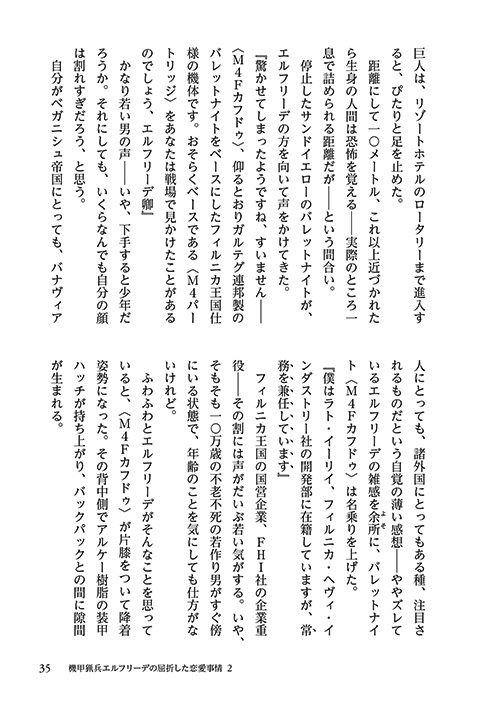 巨人は、リゾートホテルのロータリーまで進入すると、ぴたりと足を止めた。

距離にして一〇メートル、これ以上近づかれたら生身の人間は恐怖を覚える――実際のところ一息で詰められる距離だが――という間合い。

停止したサンドイエローのバレットナイトが、エルフリーデの方を向いて声をかけてきた。

『驚かせてしまったようですね、すいません――〈M4Fカフドゥ〉、仰るとおりガルテグ連邦製のバレットナイトをベースにしたフィルニカ王国仕様の機体です。おそらくベースである〈M4パートリッジ〉をあなたは戦場で見かけたことがあるのでしょう、エルフリーデ卿』

かなり若い男の声――いや、下手すると少年だろうか。それにしても、いくらなんでも自分の顔は割れすぎだろう、と思う。

自分がベガニシュ帝国にとっても、バナヴィア人にとっても、諸外国にとってもある種、注目されるものだという自覚の薄い感想――ややズレているエルフリーデの雑感を余所に、バレットナイト〈M4Fカフドゥ〉は名乗りを上げた。

『僕はラト・イーリイ、フィルニカ・ヘヴィ・インダストリー社の開発部に在籍していますが、常務を兼任しています』

フィルニカ王国の国営企業、FHI社の企業重役――その割には声がだいぶ若い気がする。いや、そもそも一〇万歳の不老不死の若作り男がすぐ傍にいる状態で、年齢のことを気にしても仕方がないけれど。

ふわふわとエルフリーデがそんなことを思っていると、〈M4Fカフドゥ〉が片膝をついて降着姿勢になった。その背中側でアルケー樹脂の装甲ハッチが持ち上がり、バックパックとの間に隙間が生まれる。

35　機甲猟兵エルフリーデの屈折した恋愛事情 2